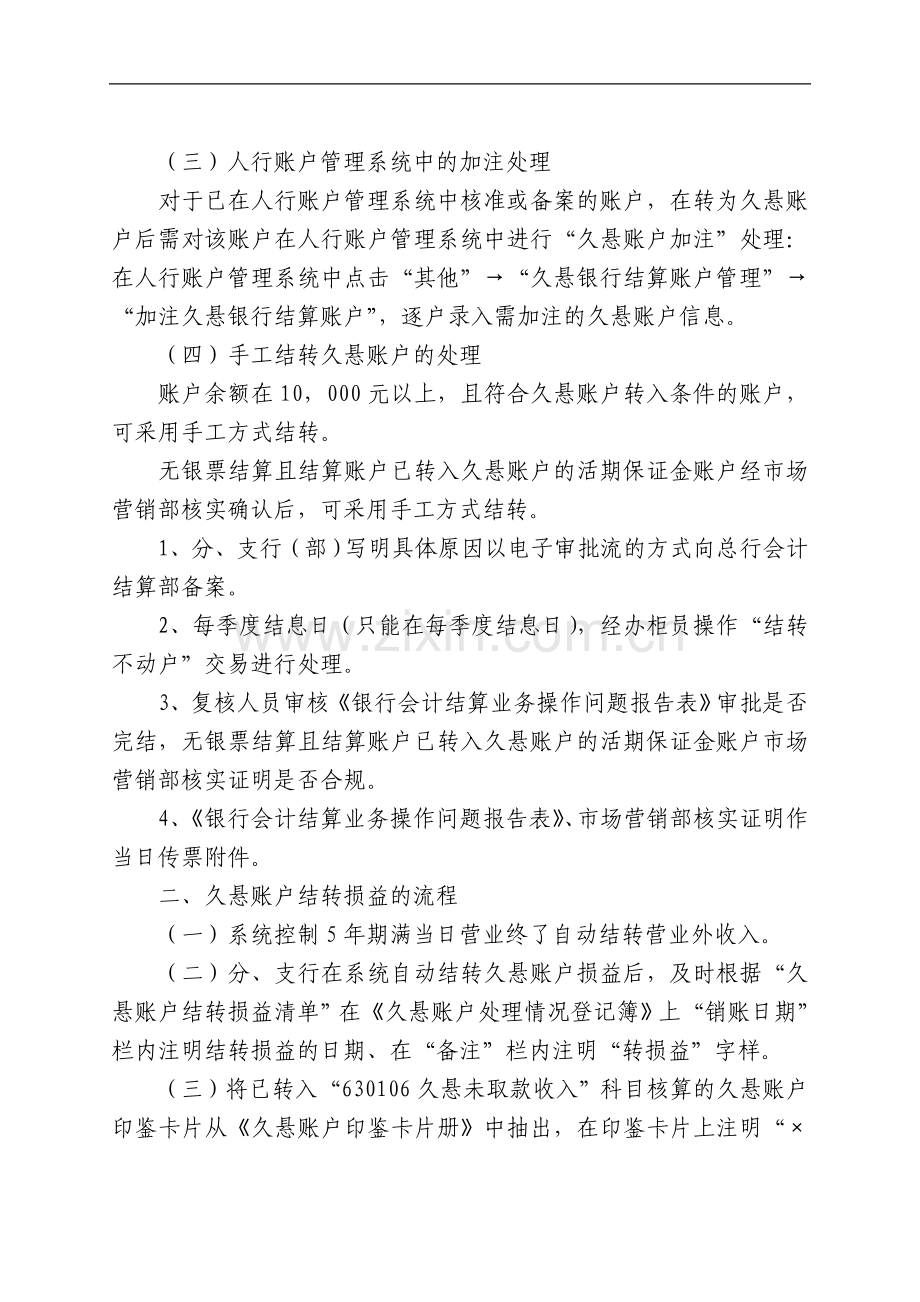 （三）人行账户管理系统中的加注处理

对于已在人行账户管理系统中核准或备案的账户，在转为久悬账户后需对该账户在人行账户管理系统中进行“久悬账户加注”处理：在人行账户管理系统中点击“其他”→“久悬银行结算账户管理”→“加注久悬银行结算账户”，逐户录入需加注的久悬账户信息。

（四）手工结转久悬账户的处理

账户余额在10，000元以上，且符合久悬账户转入条件的账户，可采用手工方式结转。

无银票结算且结算账户已转入久悬账户的活期保证金账户经市场营销部核实确认后，可采用手工方式结转。

1、分、支行（部）写明具体原因以电子审批流的方式向总行会计结算部备案。

2、每季度结息日（只能在每季度结息日），经办柜员操作“结转不动户”交易进行处理。

3、复核人员审核《银行会计结算业务操作问题报告表》审批是否完结，无银票结算且结算账户已转入久悬账户的活期保证金账户市场营销部核实证明是否合规。

4、《银行会计结算业务操作问题报告表》、市场营销部核实证明作当日传票附件。

二、久悬账户结转损益的流程

（一）系统控制5年期满当日营业终了自动结转营业外收入。

（二）分、支行在系统自动结转久悬账户损益后，及时根据“久悬账户结转损益清单”在《久悬账户处理情况登记簿》上“销账日期”栏内注明结转损益的日期、在“备注”栏内注明“转损益”字样。

（三）将已转入“630106久悬未取款收入”科目核算的久悬账户印鉴卡片从《久悬账户印鉴卡片册》中抽出，在印鉴卡片上注明“×

www.zixin.com.cn